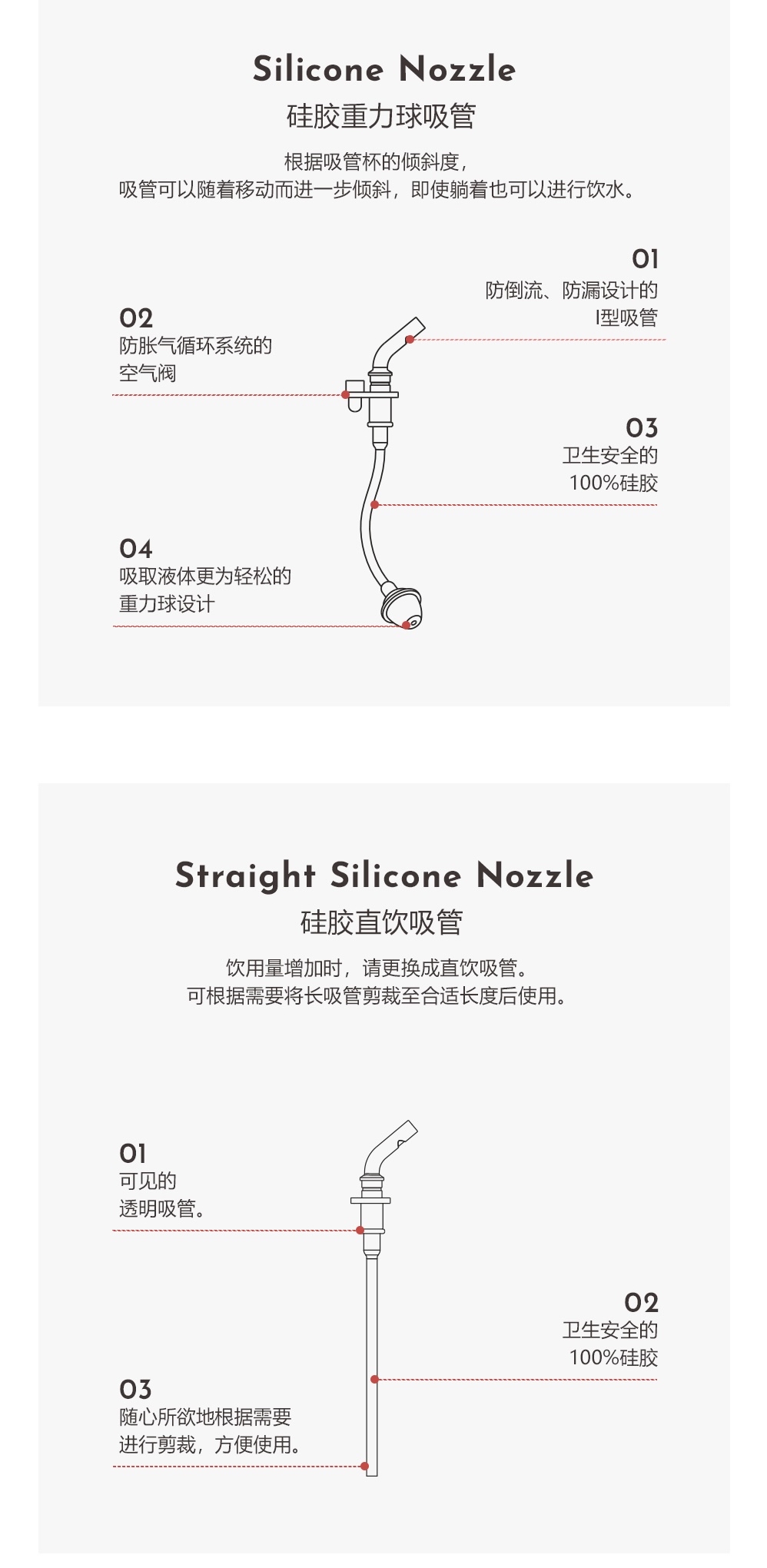 Silicone Nozzle
硅胶重力球吸管

根据吸管杯的倾斜度，
吸管可以随着移动而进一步倾斜，即使躺着也可以进行饮水。

01
防倒流、防漏设计的
I型吸管

02
防胀气循环系统的
空气阀

03
卫生安全的
100%硅胶

04
吸取液体更为轻松的
重力球设计

Straight Silicone Nozzle
硅胶直饮吸管

饮用量增加时，请更换成直饮吸管。
可根据需要将长吸管剪裁至合适长度后使用。

01
可见的
透明吸管。

02
卫生安全的
100%硅胶

03
随心所欲地根据需要
进行剪裁，方便使用。